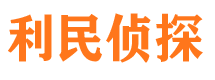 利民侦探